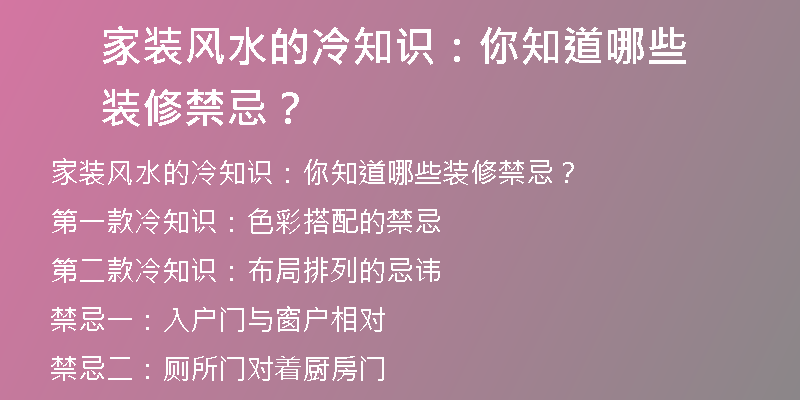 家装风水的冷知识：你知道哪些装修禁忌？

家装风水的冷知识：你知道哪些装修禁忌？

第一款冷知识：色彩搭配的禁忌

第二款冷知识：布局排列的忌讳

禁忌一：入户门与窗户相对

禁忌二：厕所门对着厨房门